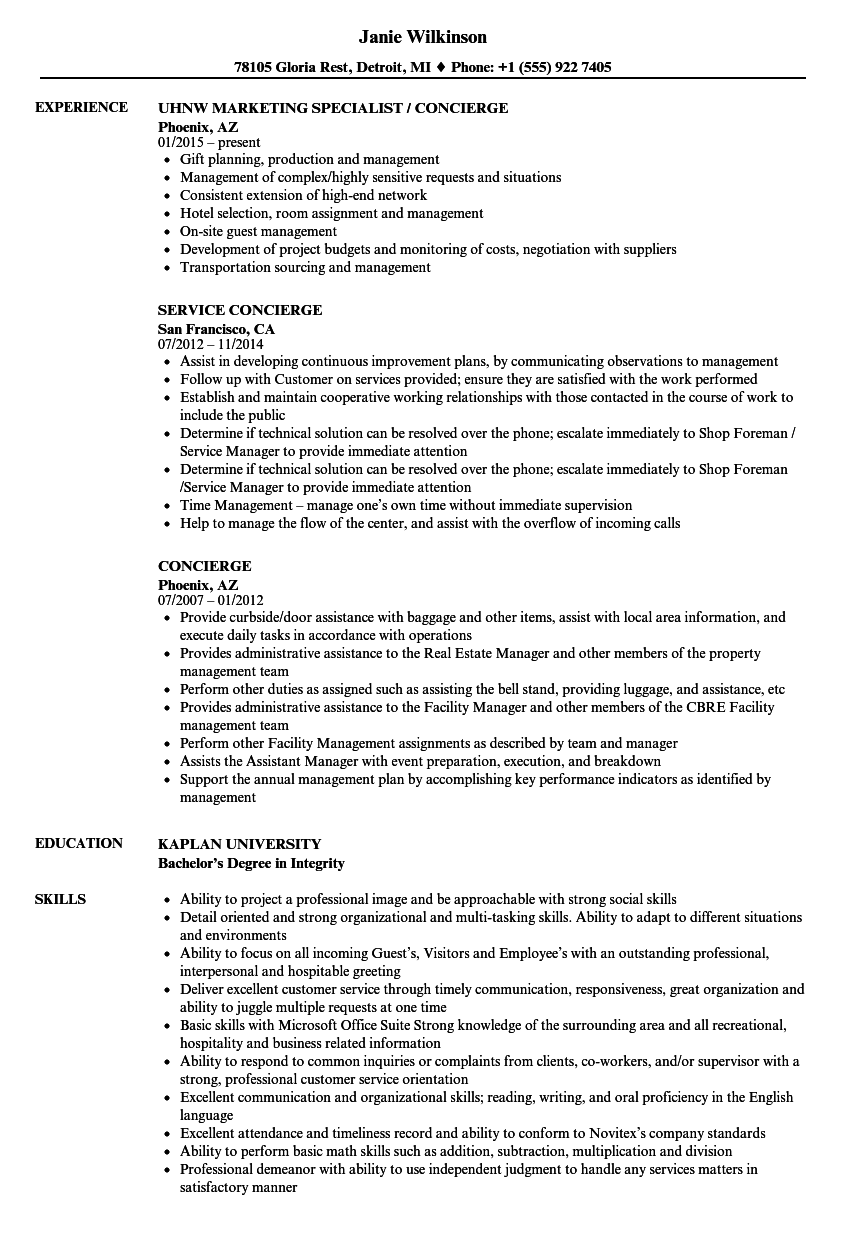 Janie Wilkinson

78105 Gloria Rest, Detroit, MI ♦ Phone: +1 (555) 922 7405

EXPERIENCE

UHNW MARKETING SPECIALIST / CONCIERGE
Phoenix, AZ
01/2015 – present
• Gift planning, production and management
• Management of complex/highly sensitive requests and situations
• Consistent extension of high-end network
• Hotel selection, room assignment and management
• On-site guest management
• Development of project budgets and monitoring of costs, negotiation with suppliers
• Transportation sourcing and management

SERVICE CONCIERGE
San Francisco, CA
07/2012 – 11/2014
• Assist in developing continuous improvement plans, by communicating observations to management
• Follow up with Customer on services provided; ensure they are satisfied with the work performed
• Establish and maintain cooperative working relationships with those contacted in the course of work to include the public
• Determine if technical solution can be resolved over the phone; escalate immediately to Shop Foreman / Service Manager to provide immediate attention
• Determine if technical solution can be resolved over the phone; escalate immediately to Shop Foreman /Service Manager to provide immediate attention
• Time Management – manage one's own time without immediate supervision
• Help to manage the flow of the center, and assist with the overflow of incoming calls

CONCIERGE
Phoenix, AZ
07/2007 – 01/2012
• Provide curbside/door assistance with baggage and other items, assist with local area information, and execute daily tasks in accordance with operations
• Provides administrative assistance to the Real Estate Manager and other members of the property management team
• Perform other duties as assigned such as assisting the bell stand, providing luggage, and assistance, etc
• Provides administrative assistance to the Facility Manager and other members of the CBRE Facility management team
• Perform other Facility Management assignments as described by team and manager
• Assists the Assistant Manager with event preparation, execution, and breakdown
• Support the annual management plan by accomplishing key performance indicators as identified by management

EDUCATION

KAPLAN UNIVERSITY
Bachelor's Degree in Integrity

SKILLS

• Ability to project a professional image and be approachable with strong social skills
• Detail oriented and strong organizational and multi-tasking skills. Ability to adapt to different situations and environments
• Ability to focus on all incoming Guest's, Visitors and Employee's with an outstanding professional, interpersonal and hospitable greeting
• Deliver excellent customer service through timely communication, responsiveness, great organization and ability to juggle multiple requests at one time
• Basic skills with Microsoft Office Suite Strong knowledge of the surrounding area and all recreational, hospitality and business related information
• Ability to respond to common inquiries or complaints from clients, co-workers, and/or supervisor with a strong, professional customer service orientation
• Excellent communication and organizational skills; reading, writing, and oral proficiency in the English language
• Excellent attendance and timeliness record and ability to conform to Novitex's company standards
• Ability to perform basic math skills such as addition, subtraction, multiplication and division
• Professional demeanor with ability to use independent judgment to handle any services matters in satisfactory manner